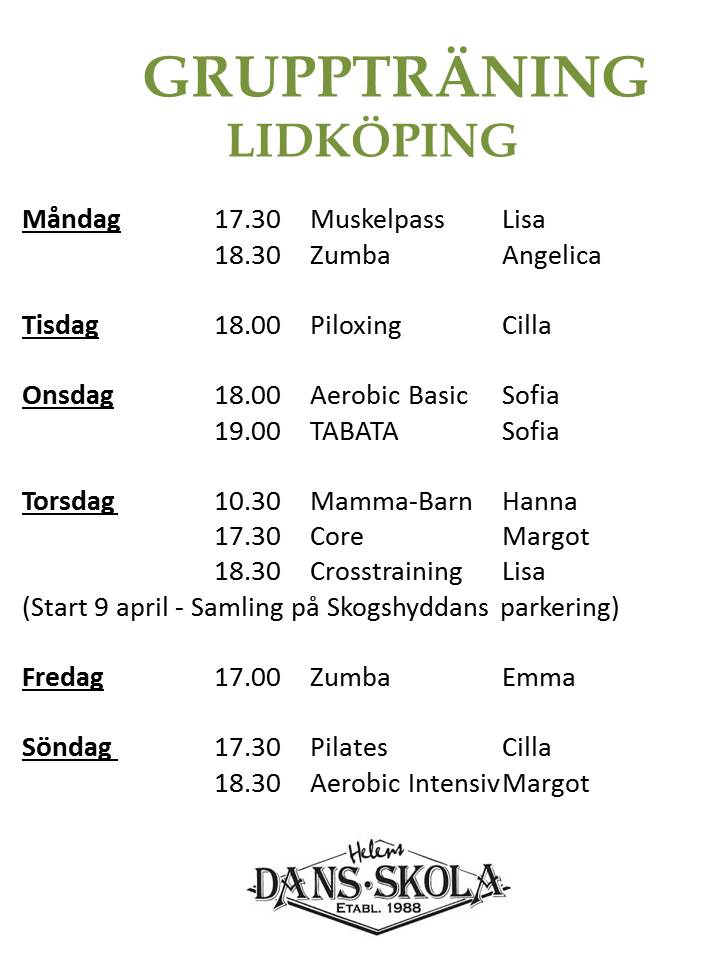 GRUPPTRÄNING
LIDKÖPING

| | | | |
|---|---|---|---|
| Måndag | 17.30 | Muskelpass | Lisa |
| | 18.30 | Zumba | Angelica |
| Tisdag | 18.00 | Piloxing | Cilla |
| Onsdag | 18.00 | Aerobic Basic | Sofia |
| | 19.00 | TABATA | Sofia |
| Torsdag | 10.30 | Mamma-Barn | Hanna |
| | 17.30 | Core | Margot |
| | 18.30 | Crosstraining | Lisa |

(Start 9 april - Samling på Skogshyddans parkering)

| | | | |
|---|---|---|---|
| Fredag | 17.00 | Zumba | Emma |
| Söndag | 17.30 | Pilates | Cilla |
| | 18.30 | Aerobic Intensiv | Margot |

Helens
DANS·SKOLA
ETABL. 1988